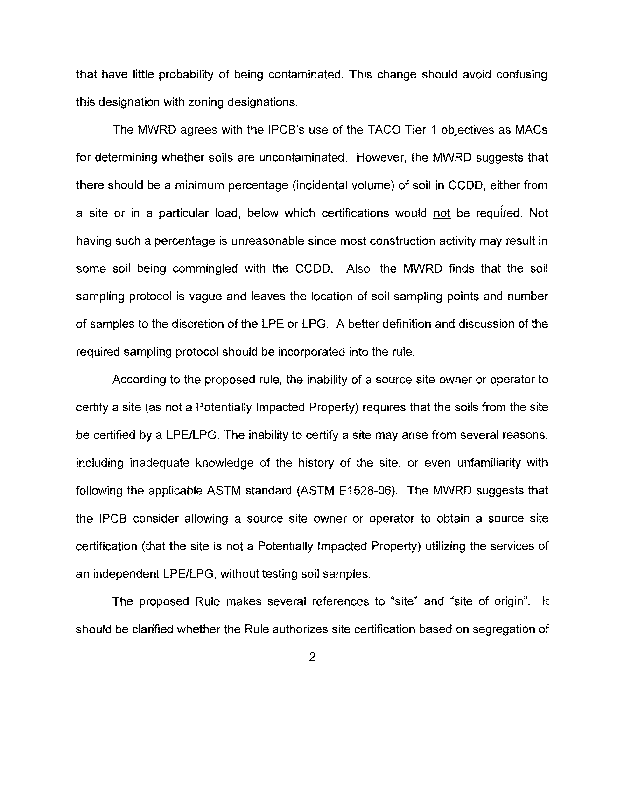 that have little probability of being contaminated. This change should avoid confusing this designation with zoning designations.

The MWRD agrees with the IPCB's use of the TACO Tier 1 objectives as MACs for determining whether soils are uncontaminated. However, the MWRD suggests that there should be a minimum percentage (incidental volume) of soil in CCDD, either from a site or in a particular load, below which certifications would not be required. Not having such a percentage is unreasonable since most construction activity may result in some soil being commingled with the CCDD. Also the MWRD finds that the soil sampling protocol is vague and leaves the location of soil sampling points and number of samples to the discretion of the LPE or LPG. A better definition and discussion of the required sampling protocol should be incorporated into the rule.

According to the proposed rule, the inability of a source site owner or operator to certify a site (as not a Potentially Impacted Property) requires that the soils from the site be certified by a LPE/LPG. The inability to certify a site may arise from several reasons, including inadequate knowledge of the history of the site, or even unfamiliarity with following the applicable ASTM standard (ASTM E1528-06). The MWRD suggests that the IPCB consider allowing a source site owner or operator to obtain a source site certification (that the site is not a Potentially Impacted Property) utilizing the services of an independent LPE/LPG, without testing soil samples.

The proposed Rule makes several references to "site" and "site of origin". It should be clarified whether the Rule authorizes site certification based on segregation of

2